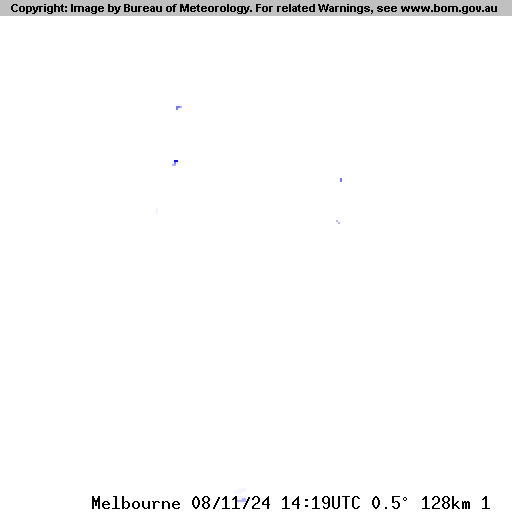 Copyright: Image by Bureau of Meteorology. For related Warnings, see www.bom.gov.au

Melbourne 08/11/24 14:19UTC 0.5° 128km 1